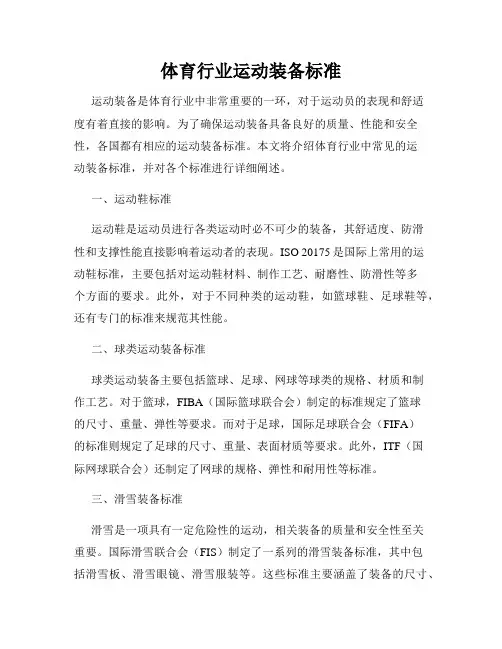 体育行业运动装备标准

运动装备是体育行业中非常重要的一环，对于运动员的表现和舒适度有着直接的影响。为了确保运动装备具备良好的质量、性能和安全性，各国都有相应的运动装备标准。本文将介绍体育行业中常见的运动装备标准，并对各个标准进行详细阐述。

一、运动鞋标准

运动鞋是运动员进行各类运动时必不可少的装备，其舒适度、防滑性和支撑性能直接影响着运动者的表现。ISO 20175 是国际上常用的运动鞋标准，主要包括对运动鞋材料、制作工艺、耐磨性、防滑性等多个方面的要求。此外，对于不同种类的运动鞋，如篮球鞋、足球鞋等，还有专门的标准来规范其性能。

二、球类运动装备标准

球类运动装备主要包括篮球、足球、网球等球类的规格、材质和制作工艺。对于篮球，FIBA（国际篮球联合会）制定的标准规定了篮球的尺寸、重量、弹性等要求。而对于足球，国际足球联合会（FIFA）的标准则规定了足球的尺寸、重量、表面材质等要求。此外，ITF（国际网球联合会）还制定了网球的规格、弹性和耐用性等标准。

三、滑雪装备标准

滑雪是一项具有一定危险性的运动，相关装备的质量和安全性至关重要。国际滑雪联合会（FIS）制定了一系列的滑雪装备标准，其中包括滑雪板、滑雪眼镜、滑雪服装等。这些标准主要涵盖了装备的尺寸、